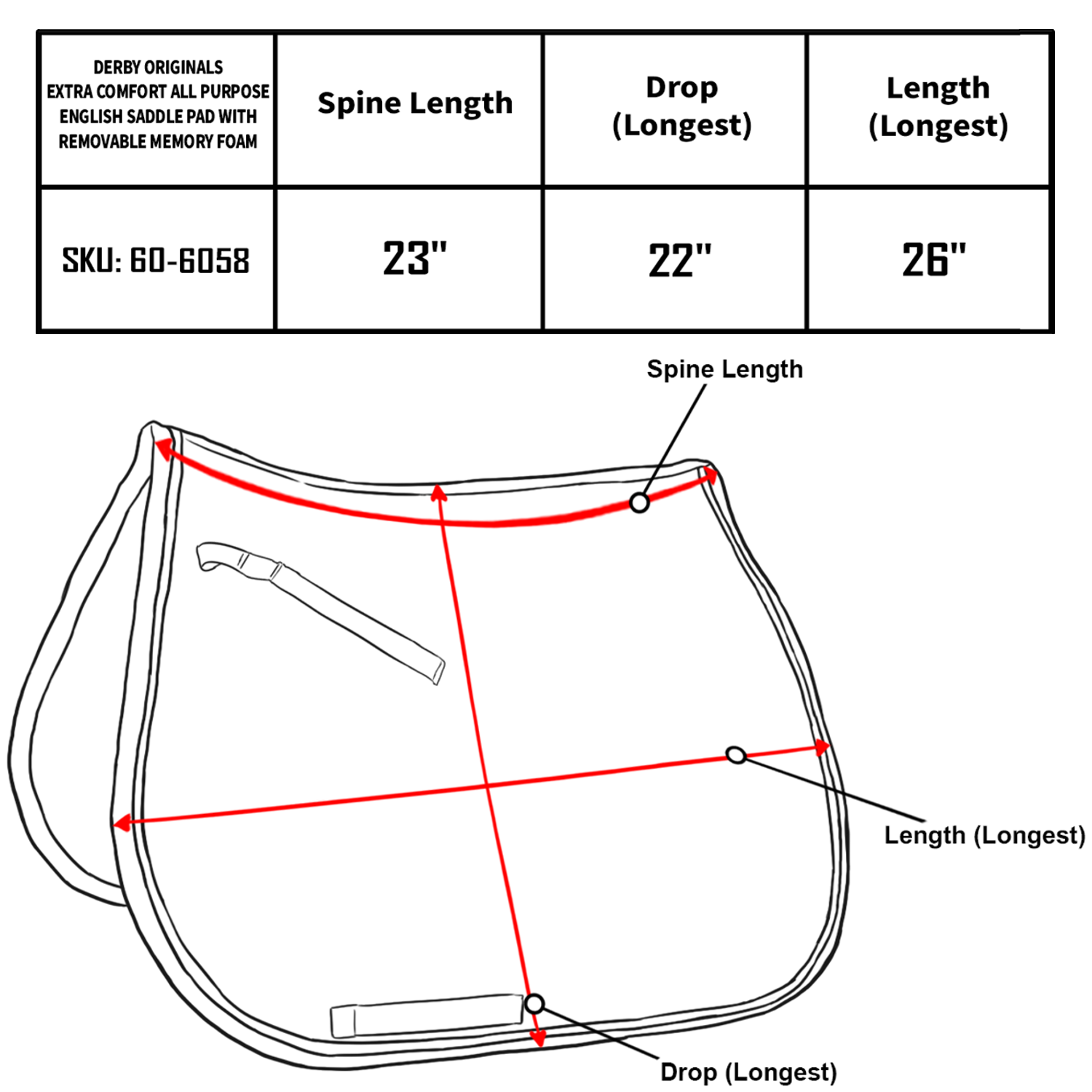 | DERBY ORIGINALS EXTRA COMFORT ALL PURPOSE ENGLISH SADDLE PAD WITH REMOVABLE MEMORY FOAM | Spine Length | Drop (Longest) | Length (Longest) |
|---|---|---|---|
| SKU: 60-6058 | 23" | 22" | 26" |

Spine Length

Length (Longest)

Drop (Longest)